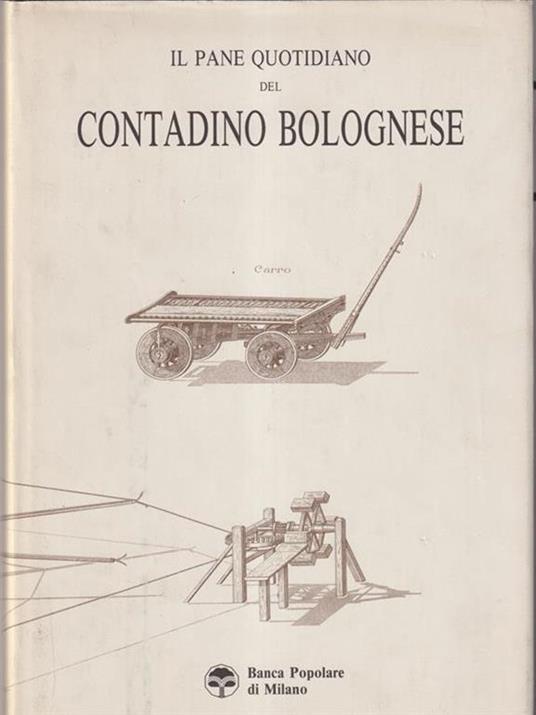 IL PANE QUOTIDIANO
DEL
CONTADINO BOLOGNESE

Carro

Banca Popolare
di Milano